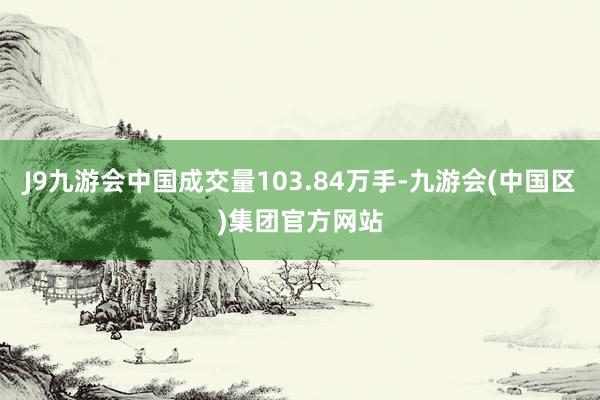 J9九游会中国成交量103.84万手-九游会(中国区)集团官方网站